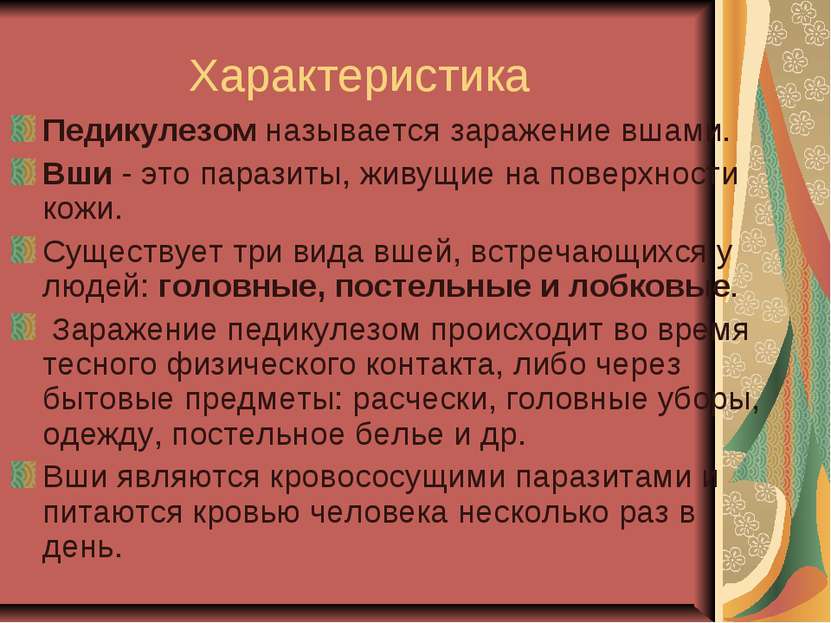 Характеристика

Педикулезом называется заражение вшами.

Вши - это паразиты, живущие на поверхности кожи.

Существует три вида вшей, встречающихся у людей: головные, постельные и лобковые.

Заражение педикулезом происходит во время тесного физического контакта, либо через бытовые предметы: расчески, головные уборы, одежду, постельное белье и др.

Вши являются кровососущими паразитами и питаются кровью человека несколько раз в день.